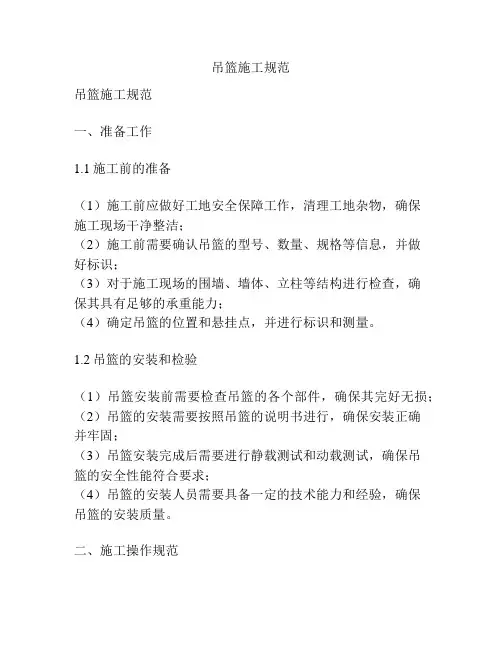 吊篮施工规范

吊篮施工规范

一、准备工作

1.1 施工前的准备

（1）施工前应做好工地安全保障工作，清理工地杂物，确保施工现场干净整洁；
（2）施工前需要确认吊篮的型号、数量、规格等信息，并做好标识；
（3）对于施工现场的围墙、墙体、立柱等结构进行检查，确保其具有足够的承重能力；
（4）确定吊篮的位置和悬挂点，并进行标识和测量。

1.2 吊篮的安装和检验

（1）吊篮安装前需要检查吊篮的各个部件，确保其完好无损；
（2）吊篮的安装需要按照吊篮的说明书进行，确保安装正确并牢固；
（3）吊篮安装完成后需要进行静载测试和动载测试，确保吊篮的安全性能符合要求；
（4）吊篮的安装人员需要具备一定的技术能力和经验，确保吊篮的安装质量。

二、施工操作规范